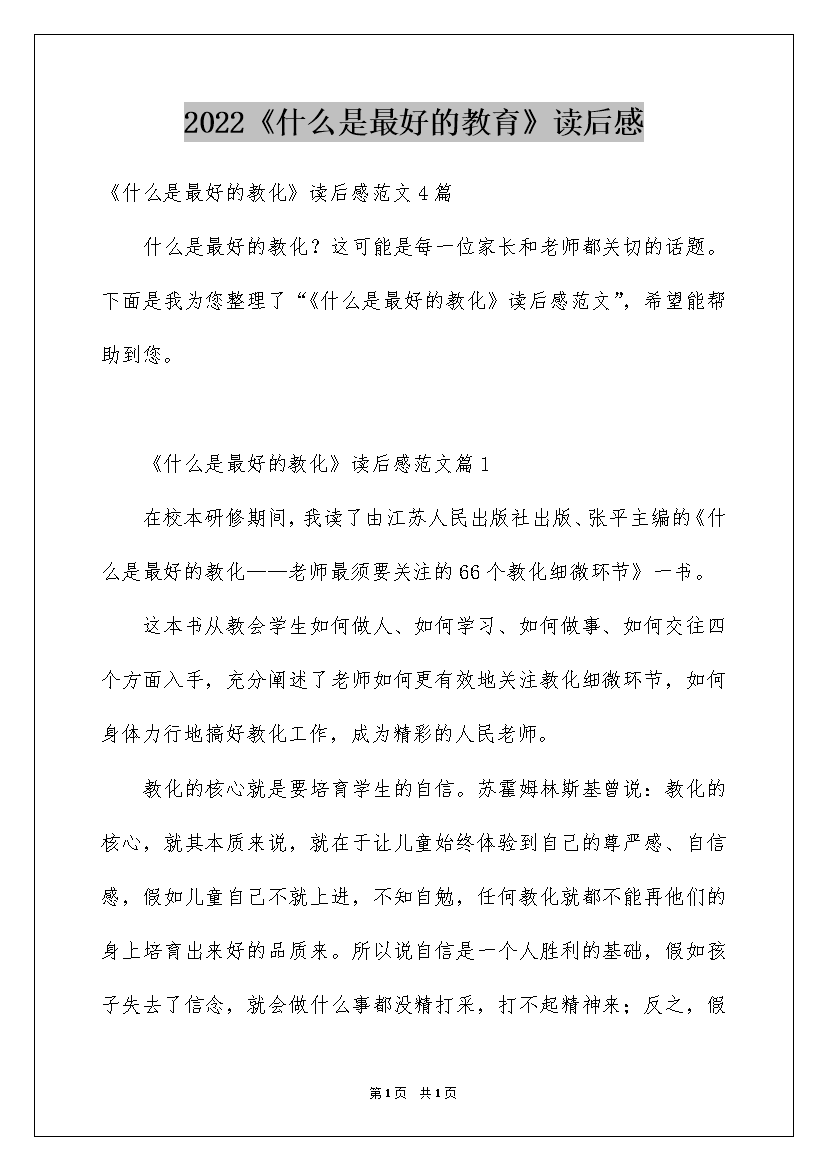 2022《什么是最好的教育》读后感

《什么是最好的教化》读后感范文4篇

什么是最好的教化？这可能是每一位家长和老师都关切的话题。下面是我为您整理了“《什么是最好的教化》读后感范文”，希望能帮助到您。

《什么是最好的教化》读后感范文篇1

在校本研修期间，我读了由江苏人民出版社出版、张平主编的《什么是最好的教化——老师最须要关注的66个教化细微环节》一书。

这本书从教会学生如何做人、如何学习、如何做事、如何交往四个方面入手，充分阐述了老师如何更有效地关注教化细微环节，如何身体力行地搞好教化工作，成为精彩的人民老师。

教化的核心就是要培育学生的自信。苏霍姆林斯基曾说：教化的核心，就其本质来说，就在于让儿童始终体验到自己的尊严感、自信感，假如儿童自己不就上进，不知自勉，任何教化就都不能再他们的身上培育出来好的品质来。所以说自信是一个人胜利的基础，假如孩子失去了信念，就会做什么事都没精打采，打不起精神来；反之，假

第1页 共1页